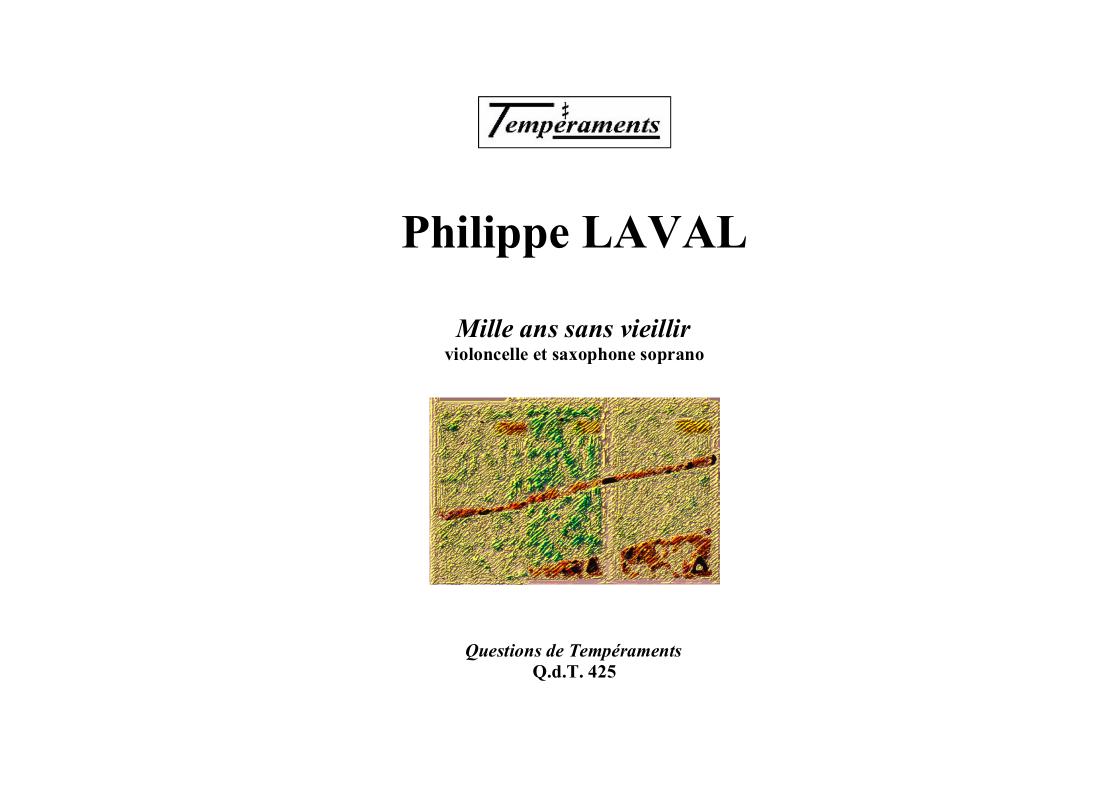 Tempéraments

Philippe LAVAL

Mille ans sans vieillir
violoncelle et saxophone soprano

Questions de Tempéraments
Q.d.T. 425